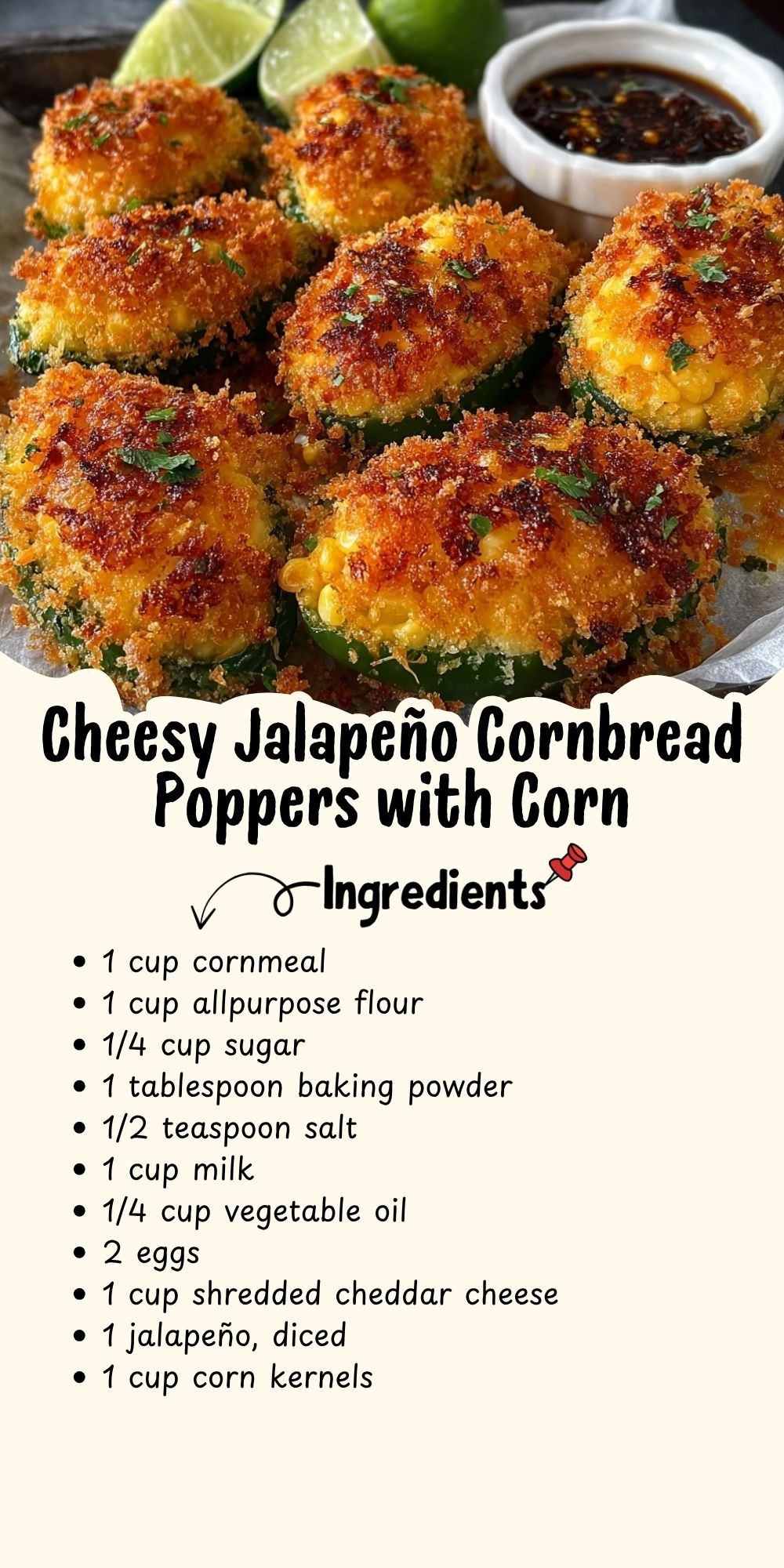 Cheesy Jalapeño Cornbread Poppers with Corn

Ingredients

• 1 cup cornmeal
• 1 cup allpurpose flour
• 1/4 cup sugar
• 1 tablespoon baking powder
• 1/2 teaspoon salt
• 1 cup milk
• 1/4 cup vegetable oil
• 2 eggs
• 1 cup shredded cheddar cheese
• 1 jalapeño, diced
• 1 cup corn kernels